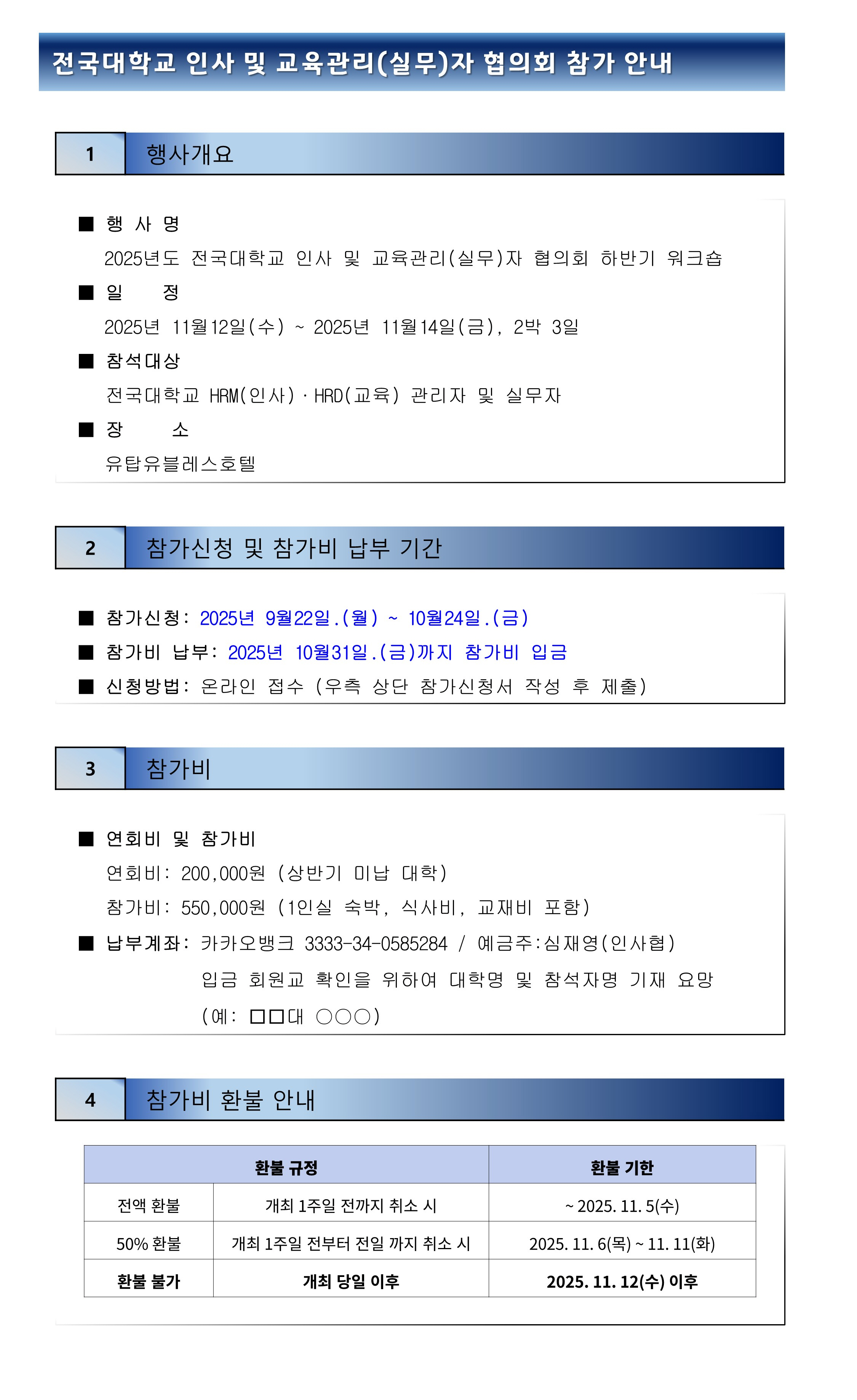 전국대학교 인사 및 교육관리(실무)자 협의회 참가 안내

1 행사개요

■ 행 사 명

2025년도 전국대학교 인사 및 교육관리(실무)자 협의회 하반기 워크숍

■ 일 정

2025년 11월12일(수) ~ 2025년 11월14일(금), 2박 3일

■ 참석대상

전국대학교 HRM(인사)·HRD(교육) 관리자 및 실무자

■ 장 소

유탑유블레스호텔

2 참가신청 및 참가비 납부 기간

■ 참가신청: 2025년 9월22일.(월) ~ 10월24일.(금)

■ 참가비 납부: 2025년 10월31일.(금)까지 참가비 입금

■ 신청방법: 온라인 접수 (우측 상단 참가신청서 작성 후 제출)

3 참가비

■ 연회비 및 참가비

연회비: 200,000원 (상반기 미납 대학)

참가비: 550,000원 (1인실 숙박, 식사비, 교재비 포함)

■ 납부계좌: 카카오뱅크 3333-34-0585284 / 예금주:심재영(인사협)

입금 회원교 확인을 위하여 대학명 및 참석자명 기재 요망

(예: □□대 ○○○)

4 참가비 환불 안내

| 환불 규정 | | 환불 기한 |
|---|---|---|
| 전액 환불 | 개최 1주일 전까지 취소 시 | ~ 2025. 11. 5(수) |
| 50% 환불 | 개최 1주일 전부터 전일 까지 취소 시 | 2025. 11. 6(목) ~ 11. 11(화) |
| 환불 불가 | 개최 당일 이후 | 2025. 11. 12(수) 이후 |